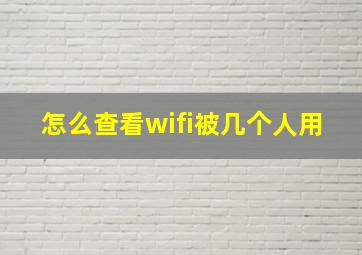 怎么查看wifi被几个人用